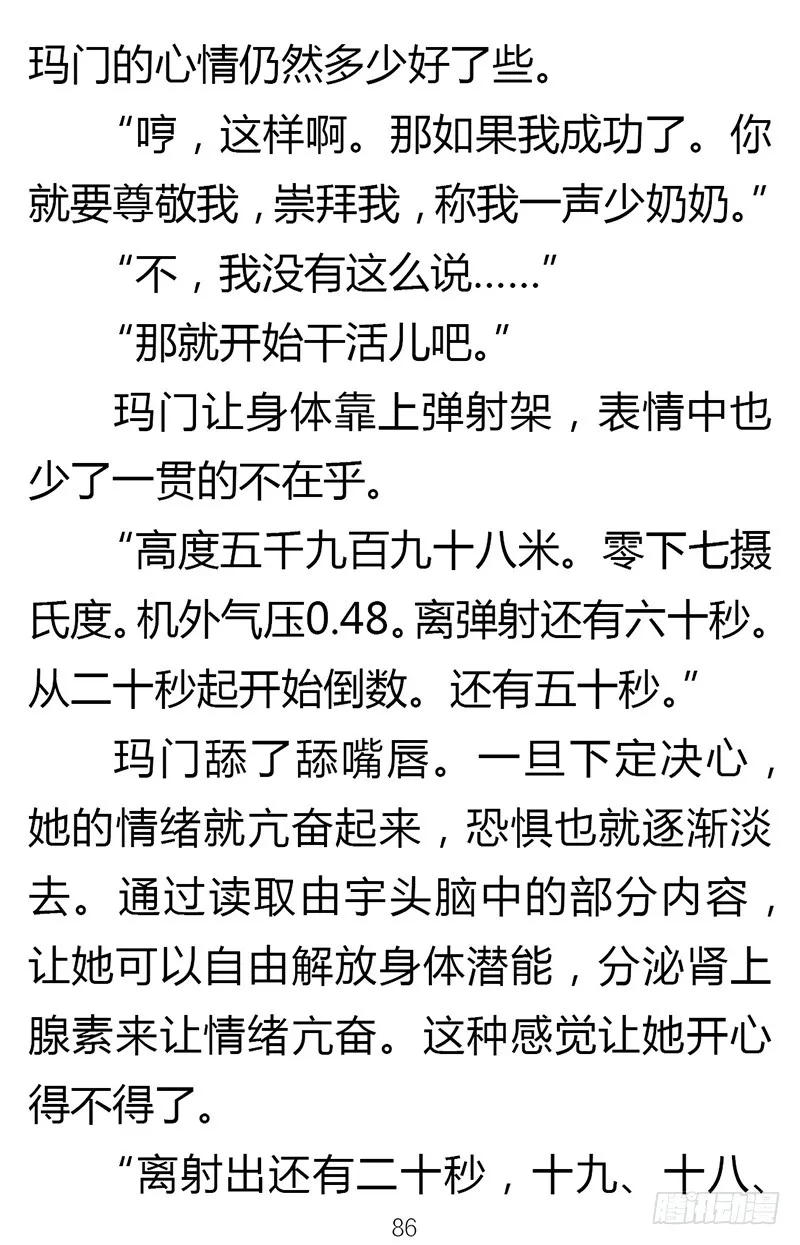 玛门的心情仍然多少好了些。

“哼，这样啊。那如果我成功了。你就要尊敬我，崇拜我，称我一声少奶奶。”

“不，我没有这么说……”

“那就开始干活儿吧。”

玛门让身体靠上弹射架，表情中也少了一贯的不在乎。

“高度五千九百九十八米。零下七摄氏度。机外气压0.48。离弹射还有六十秒。从二十秒起开始倒数。还有五十秒。”

玛门舔了舔嘴唇。一旦下定决心，她的情绪就亢奋起来，恐惧也就逐渐淡去。通过读取由宇头脑中的部分内容，让她可以自由解放身体潜能，分泌肾上腺素来让情绪亢奋。这种感觉让她开心得不得了。

“离射出还有二十秒，十九、十八、

86

腾讯动漫